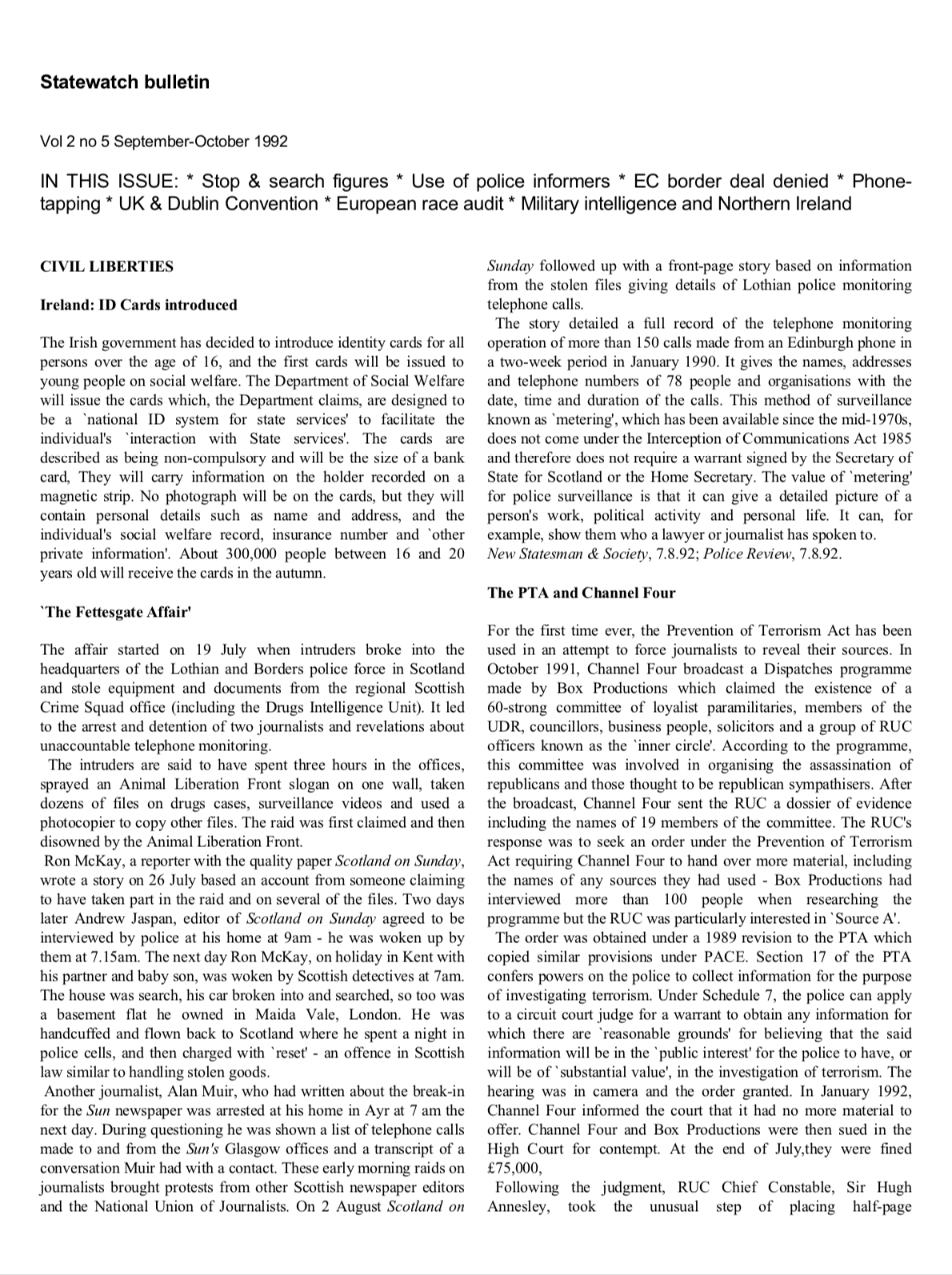 Statewatch bulletin

Vol 2 no 5 September-October 1992

IN THIS ISSUE: * Stop & search figures * Use of police informers * EC border deal denied * Phone-tapping * UK & Dublin Convention * European race audit * Military intelligence and Northern Ireland

CIVIL LIBERTIES

Ireland: ID Cards introduced

The Irish government has decided to introduce identity cards for all persons over the age of 16, and the first cards will be issued to young people on social welfare. The Department of Social Welfare will issue the cards which, the Department claims, are designed to be a `national ID system for state services' to facilitate the individual's `interaction with State services'. The cards are described as being non-compulsory and will be the size of a bank card, They will carry information on the holder recorded on a magnetic strip. No photograph will be on the cards, but they will contain personal details such as name and address, and the individual's social welfare record, insurance number and `other private information'. About 300,000 people between 16 and 20 years old will receive the cards in the autumn.

`The Fettesgate Affair'

The affair started on 19 July when intruders broke into the headquarters of the Lothian and Borders police force in Scotland and stole equipment and documents from the regional Scottish Crime Squad office (including the Drugs Intelligence Unit). It led to the arrest and detention of two journalists and revelations about unaccountable telephone monitoring.

The intruders are said to have spent three hours in the offices, sprayed an Animal Liberation Front slogan on one wall, taken dozens of files on drugs cases, surveillance videos and used a photocopier to copy other files. The raid was first claimed and then disowned by the Animal Liberation Front.

Ron McKay, a reporter with the quality paper Scotland on Sunday, wrote a story on 26 July based an account from someone claiming to have taken part in the raid and on several of the files. Two days later Andrew Jaspan, editor of Scotland on Sunday agreed to be interviewed by police at his home at 9am - he was woken up by them at 7.15am. The next day Ron McKay, on holiday in Kent with his partner and baby son, was woken by Scottish detectives at 7am. The house was search, his car broken into and searched, so too was a basement flat he owned in Maida Vale, London. He was handcuffed and flown back to Scotland where he spent a night in police cells, and then charged with `reset' - an offence in Scottish law similar to handling stolen goods.

Another journalist, Alan Muir, who had written about the break-in for the Sun newspaper was arrested at his home in Ayr at 7 am the next day. During questioning he was shown a list of telephone calls made to and from the Sun's Glasgow offices and a transcript of a conversation Muir had with a contact. These early morning raids on journalists brought protests from other Scottish newspaper editors and the National Union of Journalists. On 2 August Scotland on Sunday followed up with a front-page story based on information from the stolen files giving details of Lothian police monitoring telephone calls.

The story detailed a full record of the telephone monitoring operation of more than 150 calls made from an Edinburgh phone in a two-week period in January 1990. It gives the names, addresses and telephone numbers of 78 people and organisations with the date, time and duration of the calls. This method of surveillance known as `metering', which has been available since the mid-1970s, does not come under the Interception of Communications Act 1985 and therefore does not require a warrant signed by the Secretary of State for Scotland or the Home Secretary. The value of `metering' for police surveillance is that it can give a detailed picture of a person's work, political activity and personal life. It can, for example, show them who a lawyer or journalist has spoken to.
New Statesman & Society, 7.8.92; Police Review, 7.8.92.

The PTA and Channel Four

For the first time ever, the Prevention of Terrorism Act has been used in an attempt to force journalists to reveal their sources. In October 1991, Channel Four broadcast a Dispatches programme made by Box Productions which claimed the existence of a 60-strong committee of loyalist paramilitaries, members of the UDR, councillors, business people, solicitors and a group of RUC officers known as the `inner circle'. According to the programme, this committee was involved in organising the assassination of republicans and those thought to be republican sympathisers. After the broadcast, Channel Four sent the RUC a dossier of evidence including the names of 19 members of the committee. The RUC's response was to seek an order under the Prevention of Terrorism Act requiring Channel Four to hand over more material, including the names of any sources they had used - Box Productions had interviewed more than 100 people when researching the programme but the RUC was particularly interested in `Source A'.

The order was obtained under a 1989 revision to the PTA which copied similar provisions under PACE. Section 17 of the PTA confers powers on the police to collect information for the purpose of investigating terrorism. Under Schedule 7, the police can apply to a circuit court judge for a warrant to obtain any information for which there are `reasonable grounds' for believing that the said information will be in the `public interest' for the police to have, or will be of `substantial value', in the investigation of terrorism. The hearing was in camera and the order granted. In January 1992, Channel Four informed the court that it had no more material to offer. Channel Four and Box Productions were then sued in the High Court for contempt. At the end of July,they were fined £75,000,

Following the judgment, RUC Chief Constable, Sir Hugh Annesley, took the unusual step of placing half-page